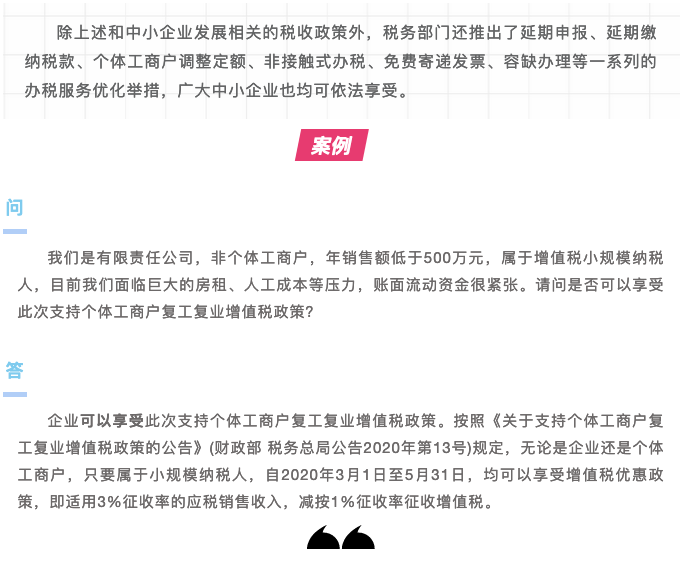 除上述和中小企业发展相关的税收政策外，税务部门还推出了延期申报、延期缴纳税款、个体工商户调整定额、非接触式办税、免费寄递发票、容缺办理等一系列的办税服务优化举措，广大中小企业也均可依法享受。

案例

问

我们是有限责任公司，非个体工商户，年销售额低于500万元，属于增值税小规模纳税人，目前我们面临巨大的房租、人工成本等压力，账面流动资金很紧张。请问是否可以享受此次支持个体工商户复工复业增值税政策？

答

企业可以享受此次支持个体工商户复工复业增值税政策。按照《关于支持个体工商户复工复业增值税政策的公告》(财政部 税务总局公告2020年第13号)规定，无论是企业还是个体工商户，只要属于小规模纳税人，自2020年3月1日至5月31日，均可以享受增值税优惠政策，即适用3%征收率的应税销售收入，减按1%征收率征收增值税。